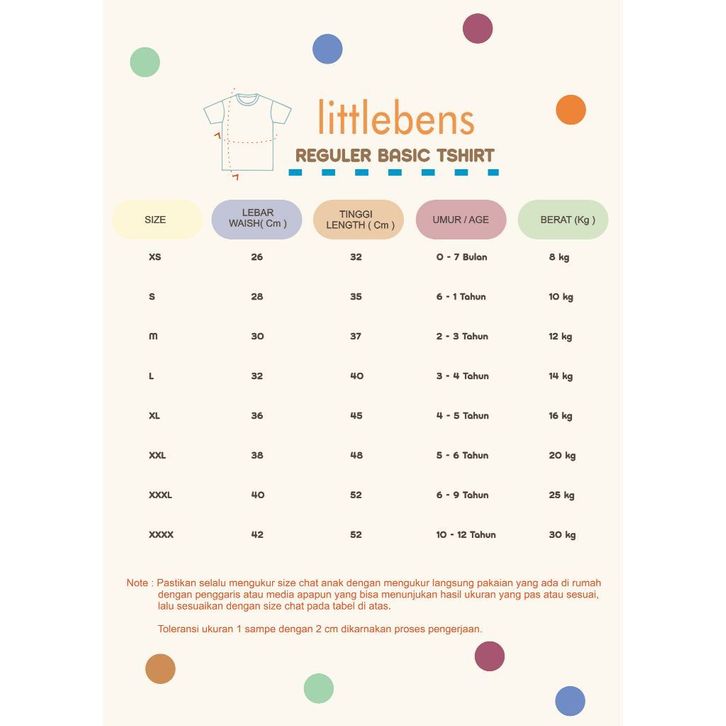 littlebens
REGULER BASIC TSHIRT

| SIZE | LEBAR WAISH( Cm ) | TINGGI LENGTH ( Cm ) | UMUR / AGE | BERAT (Kg ) |
|---|---|---|---|---|
| XS | 26 | 32 | 0 - 7 Bulan | 8 kg |
| S | 28 | 35 | 6 - 1 Tahun | 10 kg |
| M | 30 | 37 | 2 - 3 Tahun | 12 kg |
| L | 32 | 40 | 3 - 4 Tahun | 14 kg |
| XL | 36 | 45 | 4 - 5 Tahun | 16 kg |
| XXL | 38 | 48 | 5 - 6 Tahun | 20 kg |
| XXXL | 40 | 52 | 6 - 9 Tahun | 25 kg |
| XXXX | 42 | 52 | 10 - 12 Tahun | 30 kg |

Note : Pastikan selalu mengukur size chat anak dengan mengukur langsung pakaian yang ada di rumah dengan penggaris atau media apapun yang bisa menunjukan hasil ukuran yang pas atau sesuai, lalu sesuaikan dengan size chat pada tabel di atas.

Toleransi ukuran 1 sampe dengan 2 cm dikarnakan proses pengerjaan.